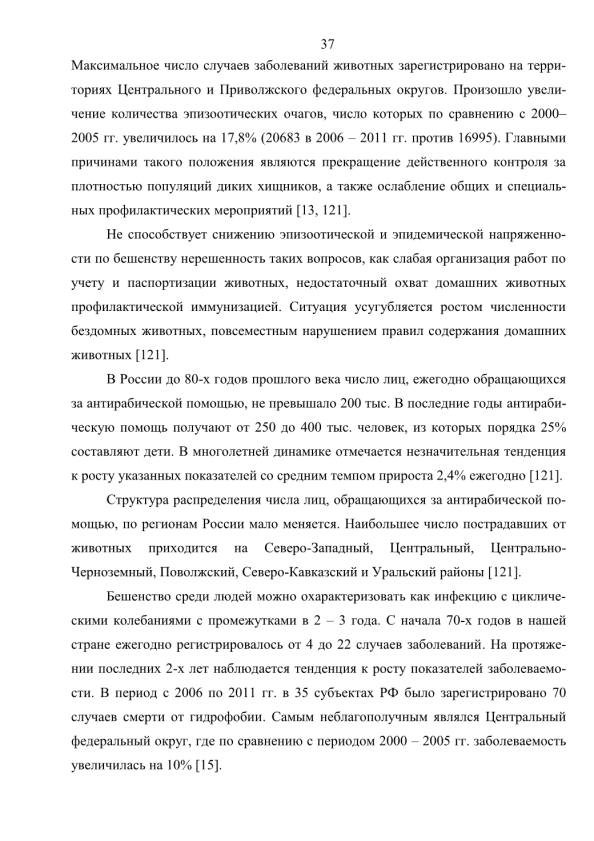 37

Максимальное число случаев заболеваний животных зарегистрировано на территориях Центрального и Приволжского федеральных округов. Произошло увеличение количества эпизоотических очагов, число которых по сравнению с 2000–2005 гг. увеличилось на 17,8% (20683 в 2006 – 2011 гг. против 16995). Главными причинами такого положения являются прекращение действенного контроля за плотностью популяций диких хищников, а также ослабление общих и специальных профилактических мероприятий [13, 121].

Не способствует снижению эпизоотической и эпидемической напряженности по бешенству нерешенность таких вопросов, как слабая организация работ по учету и паспортизации животных, недостаточный охват домашних животных профилактической иммунизацией. Ситуация усугубляется ростом численности бездомных животных, повсеместным нарушением правил содержания домашних животных [121].

В России до 80-х годов прошлого века число лиц, ежегодно обращающихся за антирабической помощью, не превышало 200 тыс. В последние годы антирабическую помощь получают от 250 до 400 тыс. человек, из которых порядка 25% составляют дети. В многолетней динамике отмечается незначительная тенденция к росту указанных показателей со средним темпом прироста 2,4% ежегодно [121].

Структура распределения числа лиц, обращающихся за антирабической помощью, по регионам России мало меняется. Наибольшее число пострадавших от животных приходится на Северо-Западный, Центральный, Центрально-Черноземный, Поволжский, Северо-Кавказский и Уральский районы [121].

Бешенство среди людей можно охарактеризовать как инфекцию с циклическими колебаниями с промежутками в 2 – 3 года. С начала 70-х годов в нашей стране ежегодно регистрировалось от 4 до 22 случаев заболеваний. На протяжении последних 2-х лет наблюдается тенденция к росту показателей заболеваемости. В период с 2006 по 2011 гг. в 35 субъектах РФ было зарегистрировано 70 случаев смерти от гидрофобии. Самым неблагополучным являлся Центральный федеральный округ, где по сравнению с периодом 2000 – 2005 гг. заболеваемость увеличилась на 10% [15].